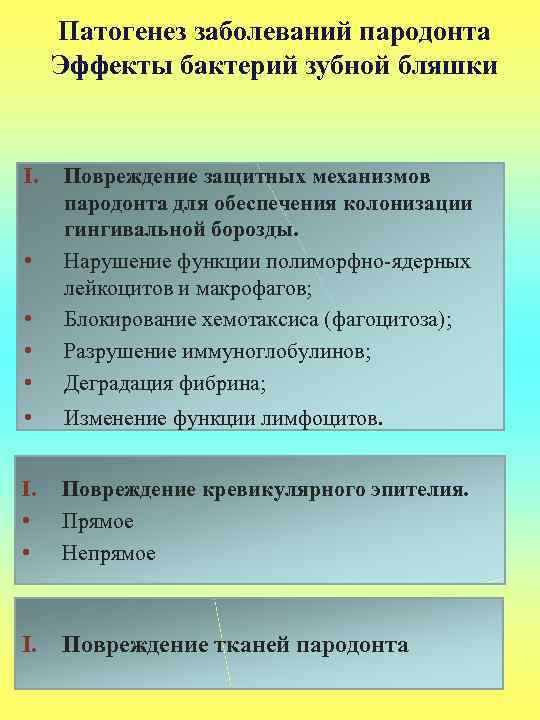 Патогенез заболеваний пародонта
Эффекты бактерий зубной бляшки

I. Повреждение защитных механизмов пародонта для обеспечения колонизации гингивальной борозды.
• Нарушение функции полиморфно-ядерных лейкоцитов и макрофагов;
• Блокирование хемотаксиса (фагоцитоза);
• Разрушение иммуноглобулинов;
• Деградация фибрина;
• Изменение функции лимфоцитов.

I. Повреждение кревикулярного эпителия.
• Прямое
• Непрямое

I. Повреждение тканей пародонта